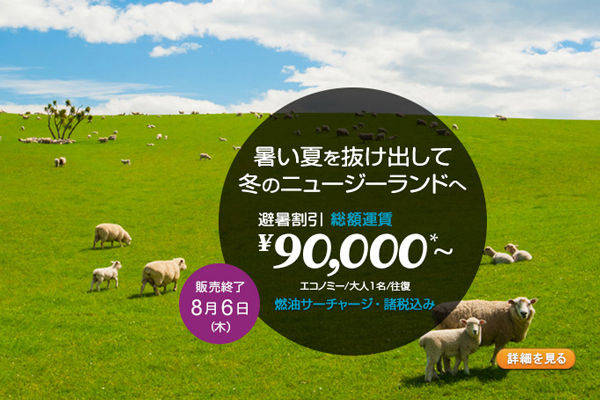 暑い夏を抜け出して
冬のニュージーランドへ

避暑割引 総額運賃
¥90,000*~
エコノミー/大人1名/往復
燃油サーチャージ・諸税込み

販売終了
8月6日
(木)

詳細を見る